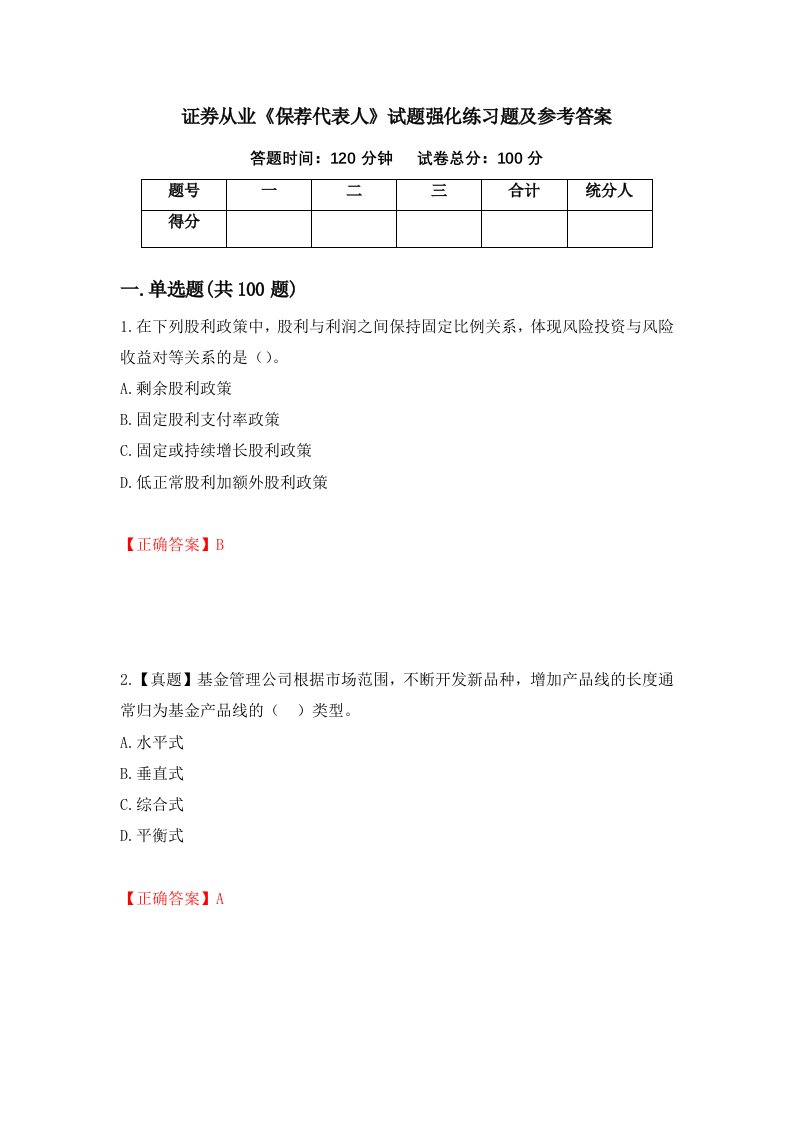 证券从业《保荐代表人》试题强化练习题及参考答案

答题时间：120 分钟　　试卷总分：100 分

| 题号 | 一 | 二 | 三 | 合计 | 统分人 |
|---|---|---|---|---|---|
| 得分 | | | | | |

一.单选题(共 100 题)

1.在下列股利政策中，股利与利润之间保持固定比例关系，体现风险投资与风险收益对等关系的是()。
A.剩余股利政策
B.固定股利支付率政策
C.固定或持续增长股利政策
D.低正常股利加额外股利政策

【正确答案】B

2.【真题】基金管理公司根据市场范围，不断开发新品种，增加产品线的长度通常归为基金产品线的（　）类型。
A.水平式
B.垂直式
C.综合式
D.平衡式

【正确答案】A